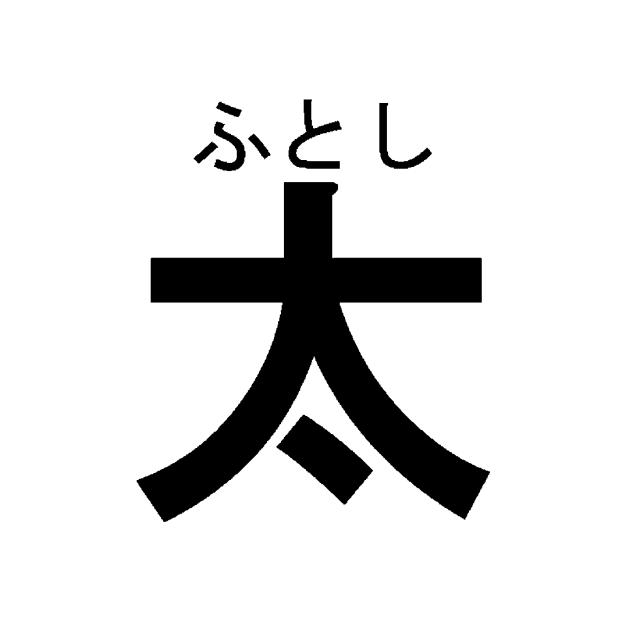 ふとし
太